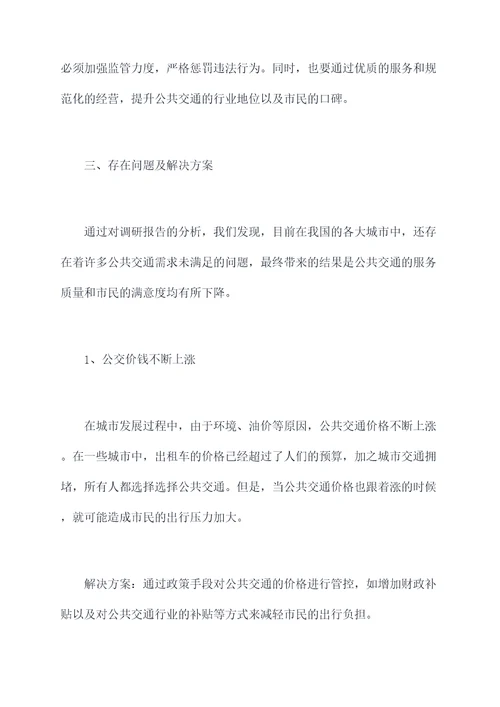 必须加强监管力度，严格惩罚违法行为。同时，也要通过优质的服务和规范化的经营，提升公共交通的行业地位以及市民的口碑。

三、存在问题及解决方案

通过对调研报告的分析，我们发现，目前在我国的各大城市中，还存在着许多公共交通需求未满足的问题，最终带来的结果是公共交通的服务质量和市民的满意度均有所下降。

1、公交价钱不断上涨

在城市发展过程中，由于环境、油价等原因，公共交通价格不断上涨。在一些城市中，出租车的价格已经超过了人们的预算，加之城市交通拥堵，所有人都选择选择公共交通。但是，当公共交通价格也跟着涨的时候，就可能造成市民的出行压力加大。

解决方案：通过政策手段对公共交通的价格进行管控，如增加财政补贴以及对公共交通行业的补贴等方式来减轻市民的出行负担。